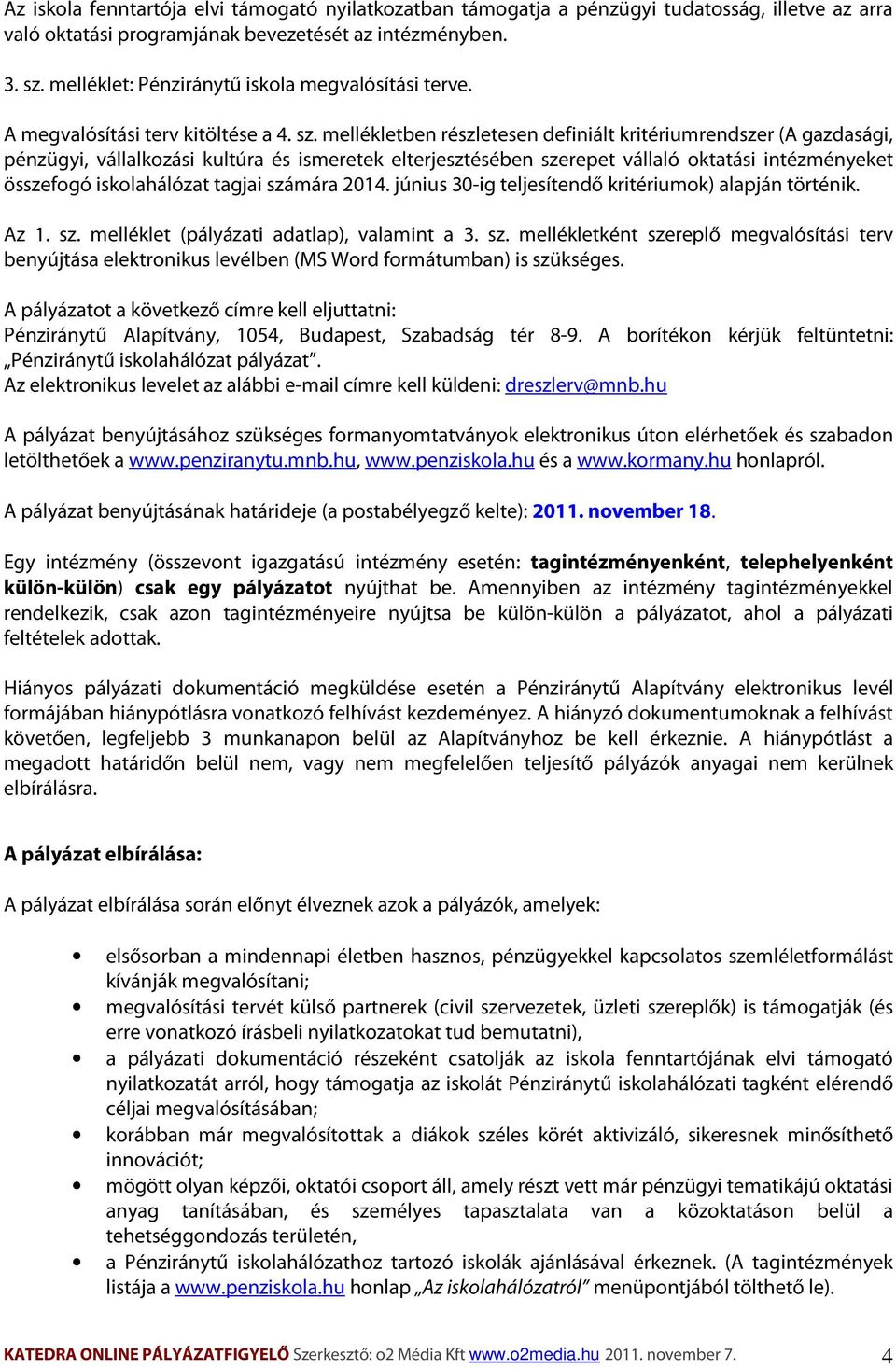 Az iskola fenntartója elvi támogató nyilatkozatban támogatja a pénzügyi tudatosság, illetve az arra való oktatási programjának bevezetését az intézményben.

3. sz. melléklet: Pénziránytű iskola megvalósítási terve.

A megvalósítási terv kitöltése a 4. sz. mellékletben részletesen definiált kritériumrendszer (A gazdasági, pénzügyi, vállalkozási kultúra és ismeretek elterjesztésében szerepet vállaló oktatási intézményeket összefogó iskolahálózat tagjai számára 2014. június 30-ig teljesítendő kritériumok) alapján történik.

Az 1. sz. melléklet (pályázati adatlap), valamint a 3. sz. mellékletként szereplő megvalósítási terv benyújtása elektronikus levélben (MS Word formátumban) is szükséges.

A pályázatot a következő címre kell eljuttatni:
Pénziránytű Alapítvány, 1054, Budapest, Szabadság tér 8-9. A borítékon kérjük feltüntetni: „Pénziránytű iskolahálózat pályázat".
Az elektronikus levelet az alábbi e-mail címre kell küldeni: dreszlerv@mnb.hu

A pályázat benyújtásához szükséges formanyomtatványok elektronikus úton elérhetőek és szabadon letölthetőek a www.penziranytu.mnb.hu, www.penziskola.hu és a www.kormany.hu honlapról.

A pályázat benyújtásának határideje (a postabélyegző kelte): 2011. november 18.

Egy intézmény (összevont igazgatású intézmény esetén: tagintézményenként, telephelyenként külön-külön) csak egy pályázatot nyújthat be. Amennyiben az intézmény tagintézményekkel rendelkezik, csak azon tagintézményeire nyújtsa be külön-külön a pályázatot, ahol a pályázati feltételek adottak.

Hiányos pályázati dokumentáció megküldése esetén a Pénziránytű Alapítvány elektronikus levél formájában hiánypótlásra vonatkozó felhívást kezdeményez. A hiányzó dokumentumoknak a felhívást követően, legfeljebb 3 munkanapon belül az Alapítványhoz be kell érkeznie. A hiánypótlást a megadott határidőn belül nem, vagy nem megfelelően teljesítő pályázók anyagai nem kerülnek elbírálásra.

A pályázat elbírálása:

A pályázat elbírálása során előnyt élveznek azok a pályázók, amelyek:

• elsősorban a mindennapi életben hasznos, pénzügyekkel kapcsolatos szemléletformálást kívánják megvalósítani;
• megvalósítási tervét külső partnerek (civil szervezetek, üzleti szereplők) is támogatják (és erre vonatkozó írásbeli nyilatkozatokat tud bemutatni),
• a pályázati dokumentáció részeként csatolják az iskola fenntartójának elvi támogató nyilatkozatát arról, hogy támogatja az iskolát Pénziránytű iskolahálózati tagként elérendő céljai megvalósításában;
• korábban már megvalósítottak a diákok széles körét aktivizáló, sikeresnek minősíthető innovációt;
• mögött olyan képzői, oktatói csoport áll, amely részt vett már pénzügyi tematikájú oktatási anyag tanításában, és személyes tapasztalata van a közoktatáson belül a tehetséggondozás területén,
• a Pénziránytű iskolahálózathoz tartozó iskolák ajánlásával érkeznek. (A tagintézmények listája a www.penziskola.hu honlap „Az iskolahálózatról" menüpontjából tölthető le).

KATEDRA ONLINE PÁLYÁZATFIGYELŐ Szerkesztő: o2 Média Kft www.o2media.hu 2011. november 7. 4